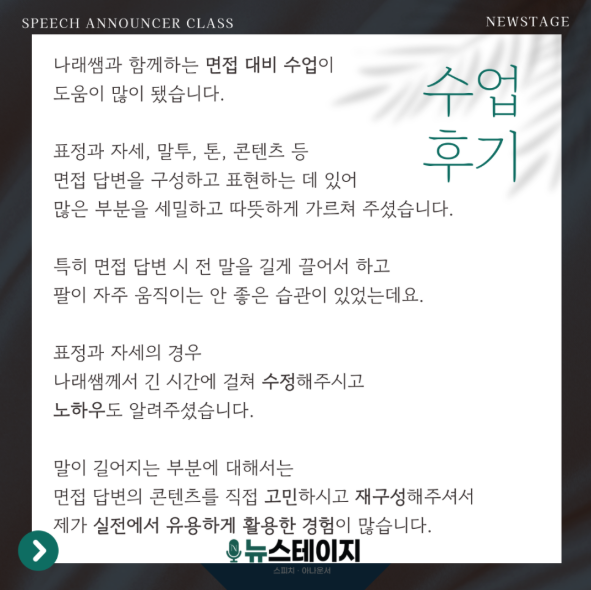 SPEECH ANNOUNCER CLASS

NEWSTAGE

수업
후기

나래쌤과 함께하는 면접 대비 수업이 도움이 많이 됐습니다.

표정과 자세, 말투, 톤, 콘텐츠 등
면접 답변을 구성하고 표현하는 데 있어
많은 부분을 세밀하고 따뜻하게 가르쳐 주셨습니다.

특히 면접 답변 시 전 말을 길게 끌어서 하고
팔이 자주 움직이는 안 좋은 습관이 있었는데요.

표정과 자세의 경우
나래쌤께서 긴 시간에 걸쳐 수정해주시고
노하우도 알려주셨습니다.

말이 길어지는 부분에 대해서는
면접 답변의 콘텐츠를 직접 고민하시고 재구성해주셔서
제가 실전에서 유용하게 활용한 경험이 많습니다.

뉴스테이지
스피치 · 아나운서